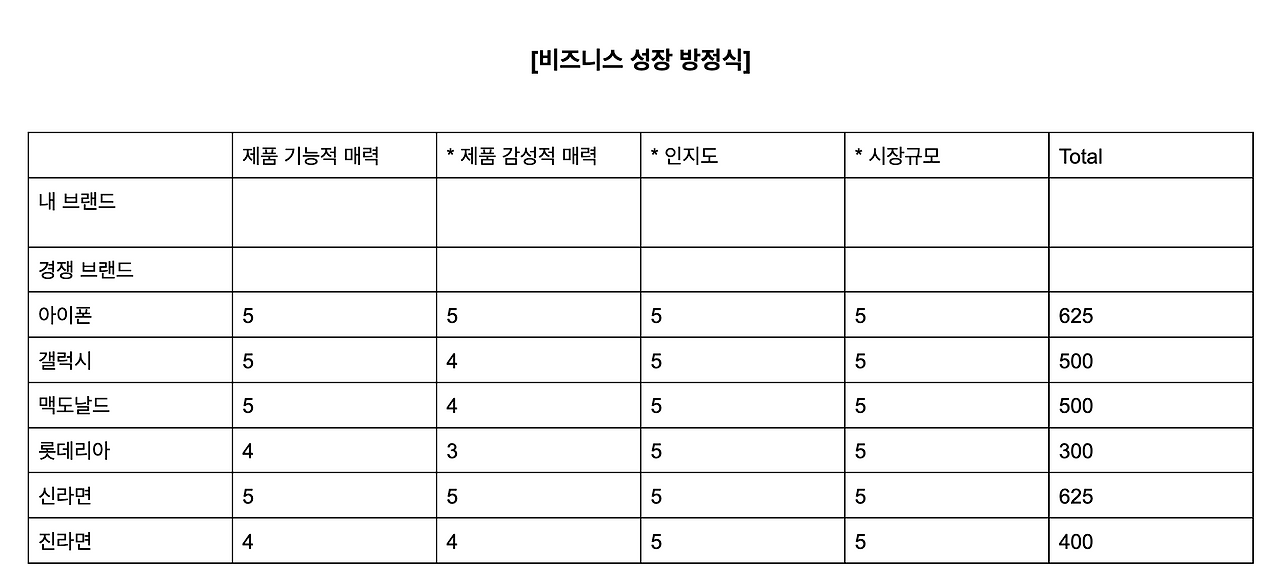 [비즈니스 성장 방정식]

| | 제품 기능적 매력 | * 제품 감성적 매력 | * 인지도 | * 시장규모 | Total |
|---|---|---|---|---|---|
| 내 브랜드 | | | | | |
| 경쟁 브랜드 | | | | | |
| 아이폰 | 5 | 5 | 5 | 5 | 625 |
| 갤럭시 | 5 | 4 | 5 | 5 | 500 |
| 맥도날드 | 5 | 4 | 5 | 5 | 500 |
| 롯데리아 | 4 | 3 | 5 | 5 | 300 |
| 신라면 | 5 | 5 | 5 | 5 | 625 |
| 진라면 | 4 | 4 | 5 | 5 | 400 |